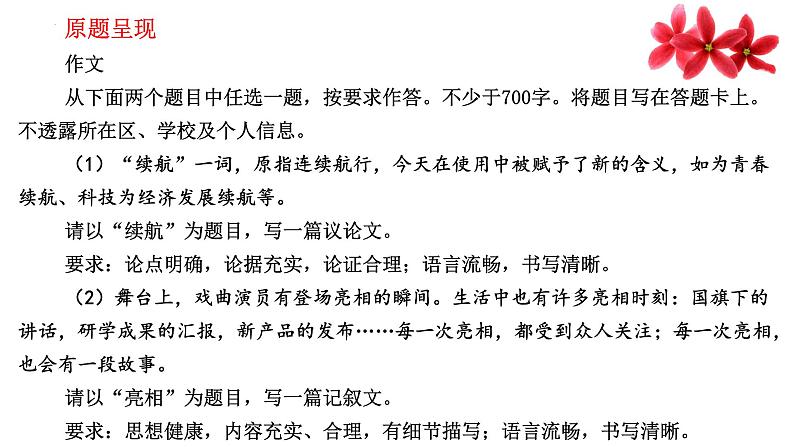 原题呈现

作文

从下面两个题目中任选一题，按要求作答。不少于700字。将题目写在答题卡上。不透露所在区、学校及个人信息。

（1）“续航”一词，原指连续航行，今天在使用中被赋予了新的含义，如为青春续航、科技为经济发展续航等。

请以“续航”为题目，写一篇议论文。

要求：论点明确，论据充实，论证合理；语言流畅，书写清晰。

（2）舞台上，戏曲演员有登场亮相的瞬间。生活中也有许多亮相时刻：国旗下的讲话，研学成果的汇报，新产品的发布……每一次亮相，都受到众人关注；每一次亮相，也会有一段故事。

请以“亮相”为题目，写一篇记叙文。

要求：思想健康，内容充实、合理，有细节描写；语言流畅，书写清晰。